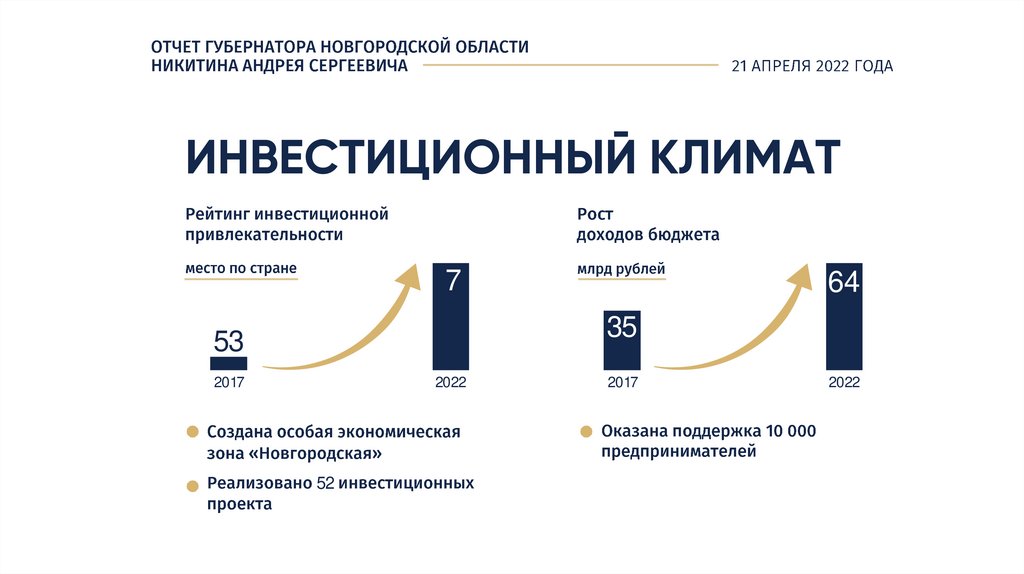 ОТЧЕТ ГУБЕРНАТОРА НОВГОРОДСКОЙ ОБЛАСТИ
НИКИТИНА АНДРЕЯ СЕРГЕЕВИЧА

21 АПРЕЛЯ 2022 ГОДА

ИНВЕСТИЦИОННЫЙ КЛИМАТ

Рейтинг инвестиционной привлекательности

место по стране

53
2017

7
2022

• Создана особая экономическая зона «Новгородская»

• Реализовано 52 инвестиционных проекта

Рост доходов бюджета

млрд рублей

35
2017

64
2022

• Оказана поддержка 10 000 предпринимателей